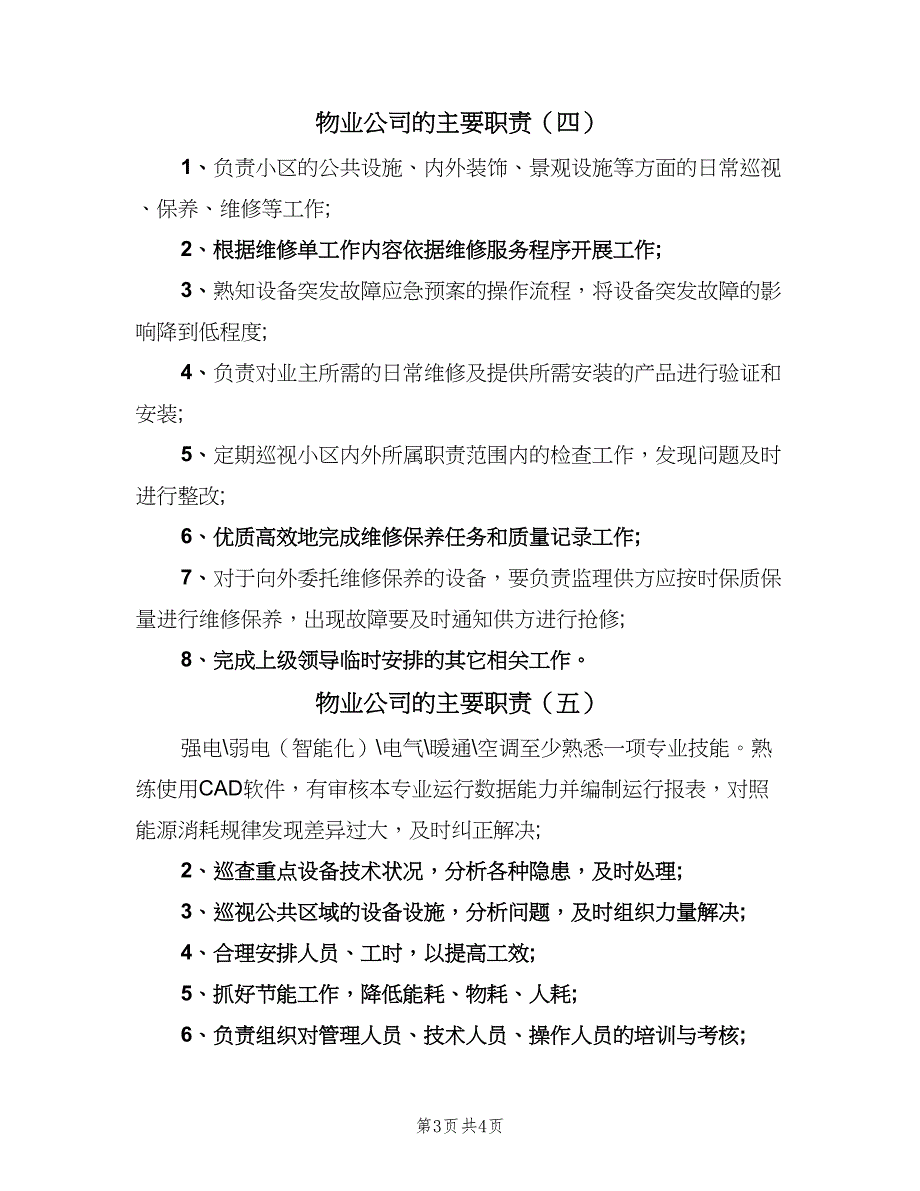 物业公司的主要职责（四）

1、负责小区的公共设施、内外装饰、景观设施等方面的日常巡视、保养、维修等工作;

2、根据维修单工作内容依据维修服务程序开展工作;

3、熟知设备突发故障应急预案的操作流程，将设备突发故障的影响降到低程度;

4、负责对业主所需的日常维修及提供所需安装的产品进行验证和安装;

5、定期巡视小区内外所属职责范围内的检查工作，发现问题及时进行整改;

6、优质高效地完成维修保养任务和质量记录工作;

7、对于向外委托维修保养的设备，要负责监理供方应按时保质保量进行维修保养，出现故障要及时通知供方进行抢修;

8、完成上级领导临时安排的其它相关工作。

物业公司的主要职责（五）

强电\弱电（智能化）\电气\暖通\空调至少熟悉一项专业技能。熟练使用CAD软件，有审核本专业运行数据能力并编制运行报表，对照能源消耗规律发现差异过大，及时纠正解决;

2、巡查重点设备技术状况，分析各种隐患，及时处理;

3、巡视公共区域的设备设施，分析问题，及时组织力量解决;

4、合理安排人员、工时，以提高工效;

5、抓好节能工作，降低能耗、物耗、人耗;

6、负责组织对管理人员、技术人员、操作人员的培训与考核;

第3页 共4页